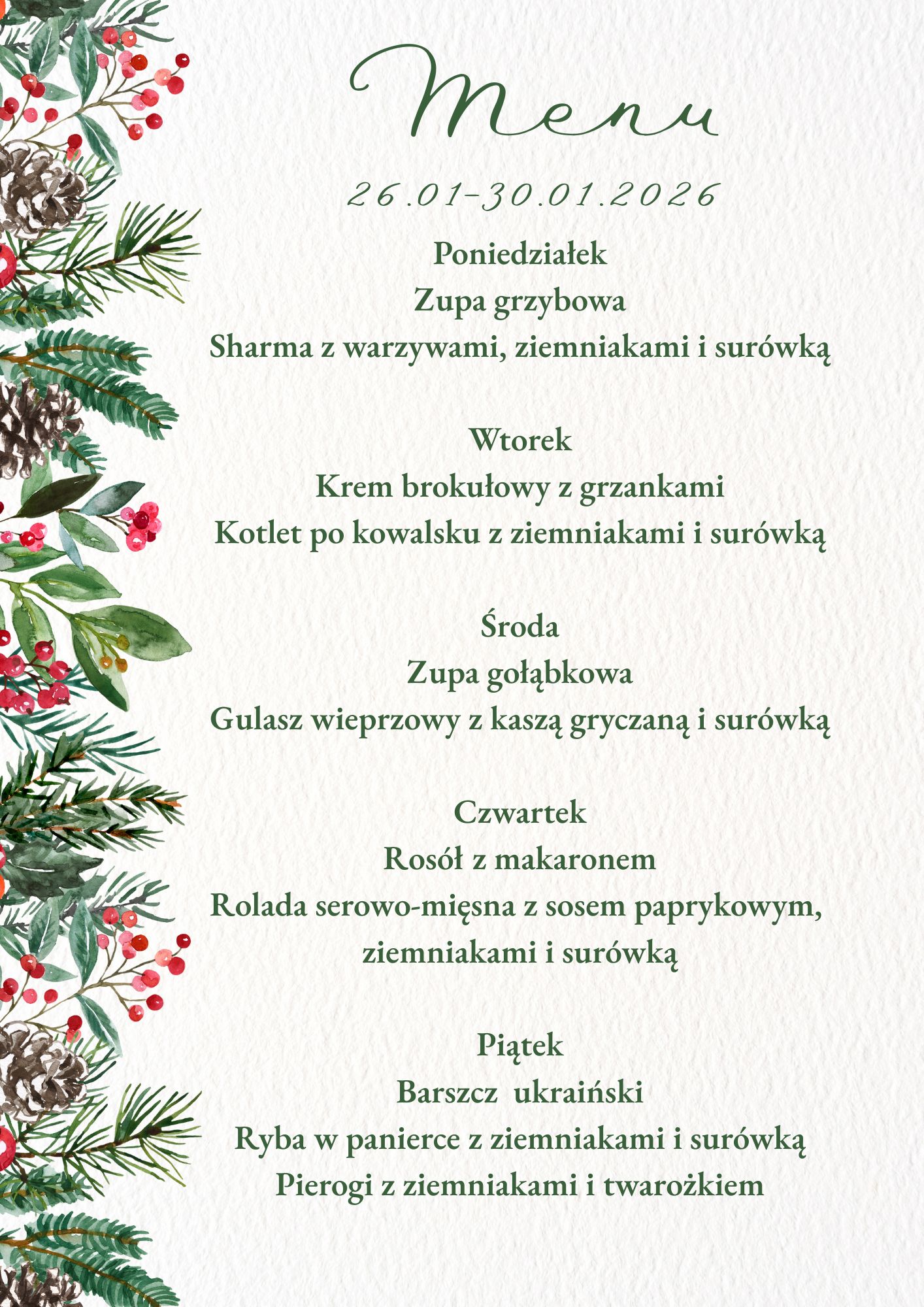 Menu

26.01-30.01.2026

Poniedziałek
Zupa grzybowa
Sharma z warzywami, ziemniakami i surówką

Wtorek
Krem brokułowy z grzankami
Kotlet po kowalsku z ziemniakami i surówką

Środa
Zupa gołąbkowa
Gulasz wieprzowy z kaszą gryczaną i surówką

Czwartek
Rosół z makaronem
Rolada serowo-mięsna z sosem paprykowym, ziemniakami i surówką

Piątek
Barszcz ukraiński
Ryba w panierce z ziemniakami i surówką
Pierogi z ziemniakami i twarożkiem